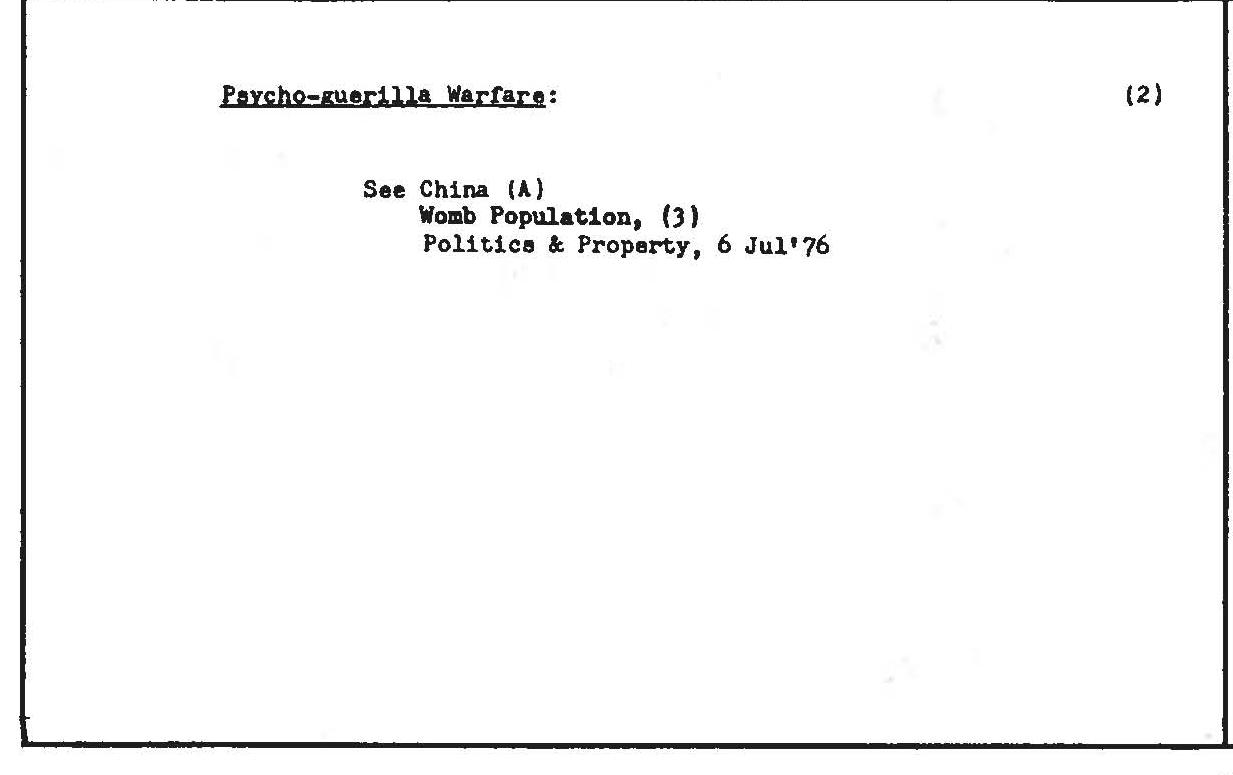 Psycho-guerilla Warfare: (2)

See China (A)
Womb Population, (3)
Politics & Property, 6 Jul'76